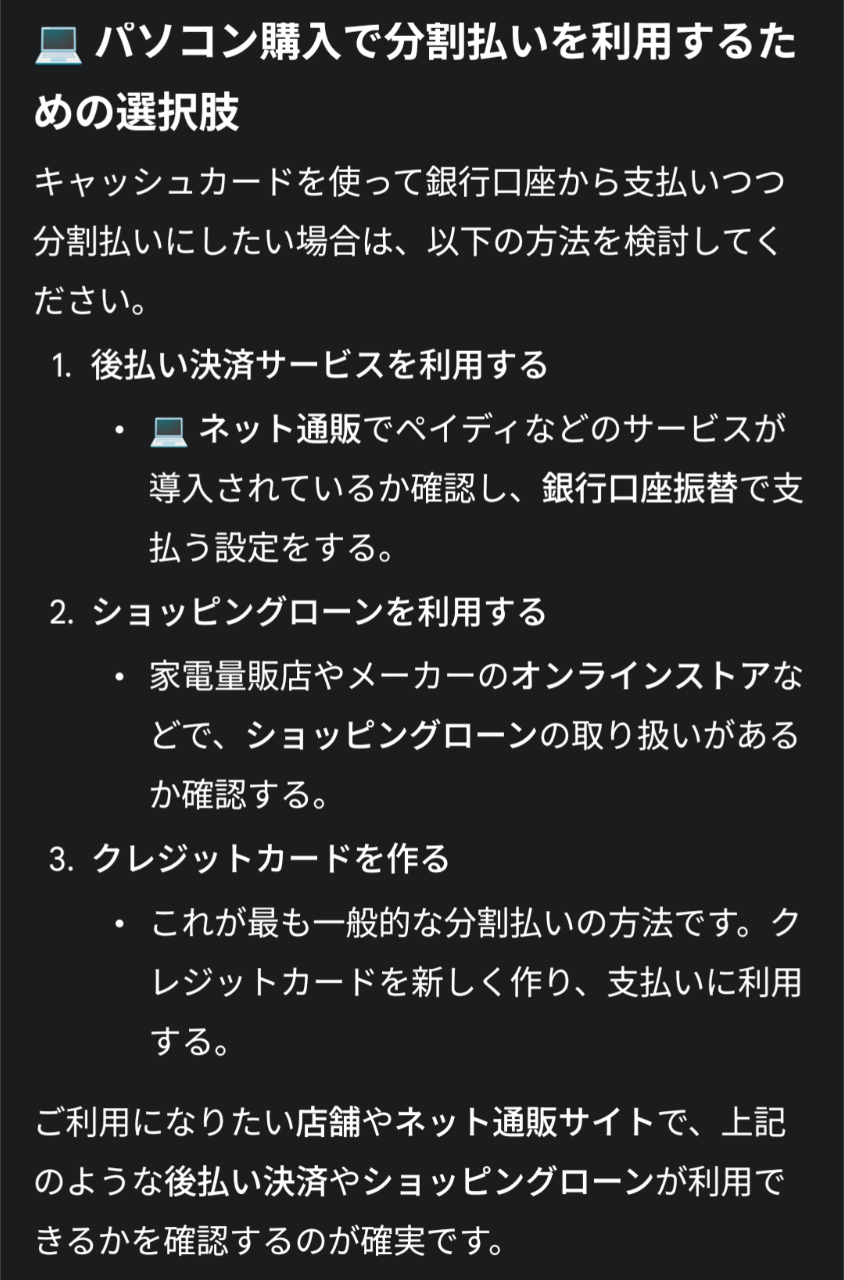 💻 パソコン購入で分割払いを利用するための選択肢

キャッシュカードを使って銀行口座から支払いつつ分割払いにしたい場合は、以下の方法を検討してください。

1. 後払い決済サービスを利用する
   • 💻 ネット通販でペイディなどのサービスが導入されているか確認し、銀行口座振替で支払う設定をする。
2. ショッピングローンを利用する
   • 家電量販店やメーカーのオンラインストアなどで、ショッピングローンの取り扱いがあるか確認する。
3. クレジットカードを作る
   • これが最も一般的な分割払いの方法です。クレジットカードを新しく作り、支払いに利用する。

ご利用になりたい店舗やネット通販サイトで、上記のような後払い決済やショッピングローンが利用できるかを確認するのが確実です。